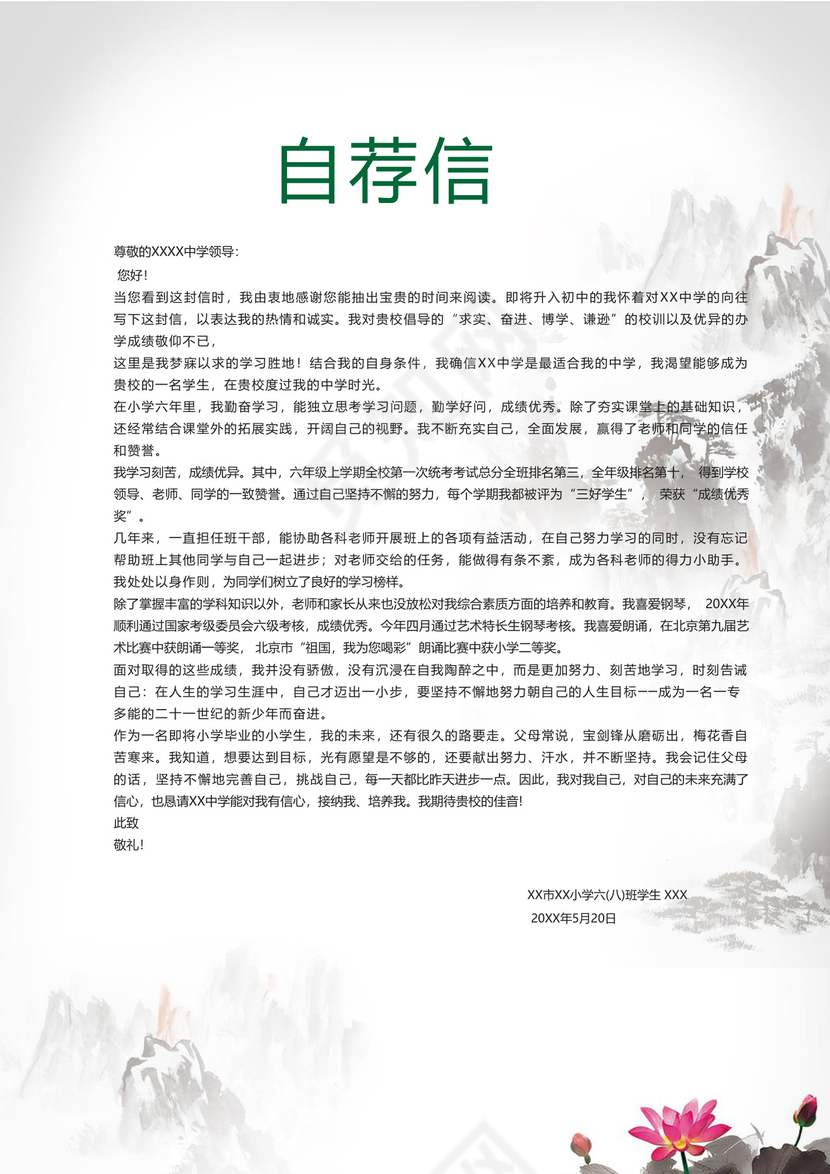 自荐信

尊敬的XXXX中学领导:

您好!

当您看到这封信时，我由衷地感谢您能抽出宝贵的时间来阅读。即将升入初中的我怀着对XX中学的向往写下这封信，以表达我的热情和诚实。我对贵校倡导的“求实、奋进、博学、谦逊”的校训以及优异的办学成绩敬仰不已，

这里是我梦寐以求的学习胜地！结合我的自身条件，我确信XX中学是最适合我的中学，我渴望能够成为贵校的一名学生，在贵校度过我的中学时光。

在小学六年里，我勤奋学习，能独立思考学习问题，勤学好问，成绩优秀。除了夯实课堂上的基础知识，还经常结合课堂外的拓展实践，开阔自己的视野。我不断充实自己，全面发展，赢得了老师和同学的信任和赞誉。

我学习刻苦，成绩优异。其中，六年级上学期全校第一次统考考试总分全班排名第三，全年级排名第十，得到学校领导、老师、同学的一致赞誉。通过自己坚持不懈的努力，每个学期我都被评为“三好学生”，荣获“成绩优秀奖”。

几年来，一直担任班干部，能协助各科老师开展班上的各项有益活动，在自己努力学习的同时，没有忘记帮助班上其他同学与自己一起进步；对老师交给的任务，能做得有条不紊，成为各科老师的得力小助手。我处处以身作则，为同学们树立了良好的学习榜样。

除了掌握丰富的学科知识以外，老师和家长从来也没放松对我综合素质方面的培养和教育。我喜爱钢琴，20XX年顺利通过国家考级委员会六级考核，成绩优秀。今年四月通过艺术特长生钢琴考核。我喜爱朗诵，在北京第九届艺术比赛中获朗诵一等奖，北京市“祖国，我为您喝彩”朗诵比赛中获小学二等奖。

面对取得的这些成绩，我并没有骄傲，没有沉浸在自我陶醉之中，而是更加努力、刻苦地学习，时刻告诫自己：在人生的学习生涯中，自己才迈出一小步，要坚持不懈地努力朝自己的人生目标——成为一名一专多能的二十一世纪的新少年而奋进。

作为一名即将小学毕业的小学生，我的未来，还有很久的路要走。父母常说，宝剑锋从磨砺出，梅花香自苦寒来。我知道，想要达到目标，光有愿望是不够的，还要献出努力、汗水，并不断坚持。我会记住父母的话，坚持不懈地完善自己，挑战自己，每一天都比昨天进步一点。因此，我对我自己，对自己的未来充满了信心，也恳请XX中学能对我有信心，接纳我、培养我。我期待贵校的佳音!

此致

敬礼!

XX市XX小学六(八)班学生 XXX

20XX年5月20日